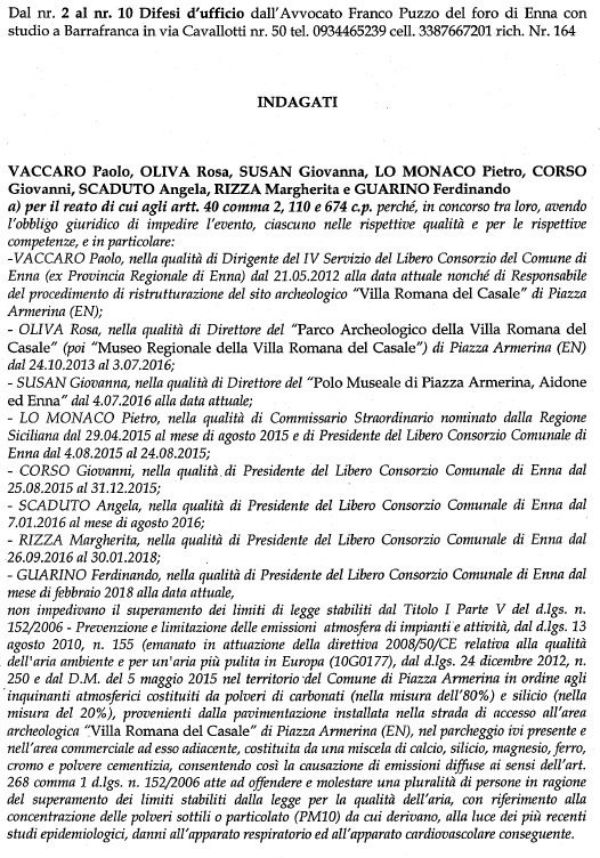 Dal nr. 2 al nr. 10 Difesi d'ufficio dall'Avvocato Franco Puzzo del foro di Enna con studio a Barrafranca in via Cavallotti nr. 50 tel. 0934465239 cell. 3387667201 rich. Nr. 164

INDAGATI

VACCARO Paolo, OLIVA Rosa, SUSAN Giovanna, LO MONACO Pietro, CORSO Giovanni, SCADUTO Angela, RIZZA Margherita e GUARINO Ferdinando
a) per il reato di cui agli artt. 40 comma 2, 110 e 674 c.p. perché, in concorso tra loro, avendo l'obbligo giuridico di impedire l'evento, ciascuno nelle rispettive qualità e per le rispettive competenze, e in particolare:
-VACCARO Paolo, nella qualità di Dirigente del IV Servizio del Libero Consorzio del Comune di Enna (ex Provincia Regionale di Enna) dal 21.05.2012 alla data attuale nonché di Responsabile del procedimento di ristrutturazione del sito archeologico "Villa Romana del Casale" di Piazza Armerina (EN);
- OLIVA Rosa, nella qualità di Direttore del "Parco Archeologico della Villa Romana del Casale" (poi "Museo Regionale della Villa Romana del Casale") di Piazza Armerina (EN) dal 24.10.2013 al 3.07.2016;
- SUSAN Giovanna, nella qualità di Direttore del "Polo Museale di Piazza Armerina, Aidone ed Enna" dal 4.07.2016 alla data attuale;
- LO MONACO Pietro, nella qualità di Commissario Straordinario nominato dalla Regione Siciliana dal 29.04.2015 al mese di agosto 2015 e di Presidente del Libero Consorzio Comunale di Enna dal 4.08.2015 al 24.08.2015;
- CORSO Giovanni, nella qualità di Presidente del Libero Consorzio Comunale di Enna dal 25.08.2015 al 31.12.2015;
- SCADUTO Angela, nella qualità di Presidente del Libero Consorzio Comunale di Enna dal 7.01.2016 al mese di agosto 2016;
- RIZZA Margherita, nella qualità di Presidente del Libero Consorzio Comunale di Enna dal 26.09.2016 al 30.01.2018;
- GUARINO Ferdinando, nella qualità di Presidente del Libero Consorzio Comunale di Enna dal mese di febbraio 2018 alla data attuale,
non impedivano il superamento dei limiti di legge stabiliti dal Titolo I Parte V del d.lgs. n. 152/2006 - Prevenzione e limitazione delle emissioni atmosfera di impianti e attività, dal d.lgs. 13 agosto 2010, n. 155 (emanato in attuazione della direttiva 2008/50/CE relativa alla qualità dell'aria ambiente e per un'aria più pulita in Europa (10G0177), dal d.lgs. 24 dicembre 2012, n. 250 e dal D.M. del 5 maggio 2015 nel territorio del Comune di Piazza Armerina in ordine agli inquinanti atmosferici costituiti da polveri di carbonati (nella misura dell'80%) e silicio (nella misura del 20%), provenienti dalla pavimentazione installata nella strada di accesso all'area archeologica "Villa Romana del Casale" di Piazza Armerina (EN), nel parcheggio ivi presente e nell'area commerciale ad esso adiacente, costituita da una miscela di calcio, silicio, magnesio, ferro, cromo e polvere cementizia, consentendo così la causazione di emissioni diffuse ai sensi dell'art. 268 comma 1 d.lgs. n. 152/2006 atte ad offendere e molestare una pluralità di persone in ragione del superamento dei limiti stabiliti dalla legge per la qualità dell'aria, con riferimento alla concentrazione delle polveri sottili o particolato (PM10) da cui derivano, alla luce dei più recenti studi epidemiologici, danni all'apparato respiratorio ed all'apparato cardiovascolare conseguente.